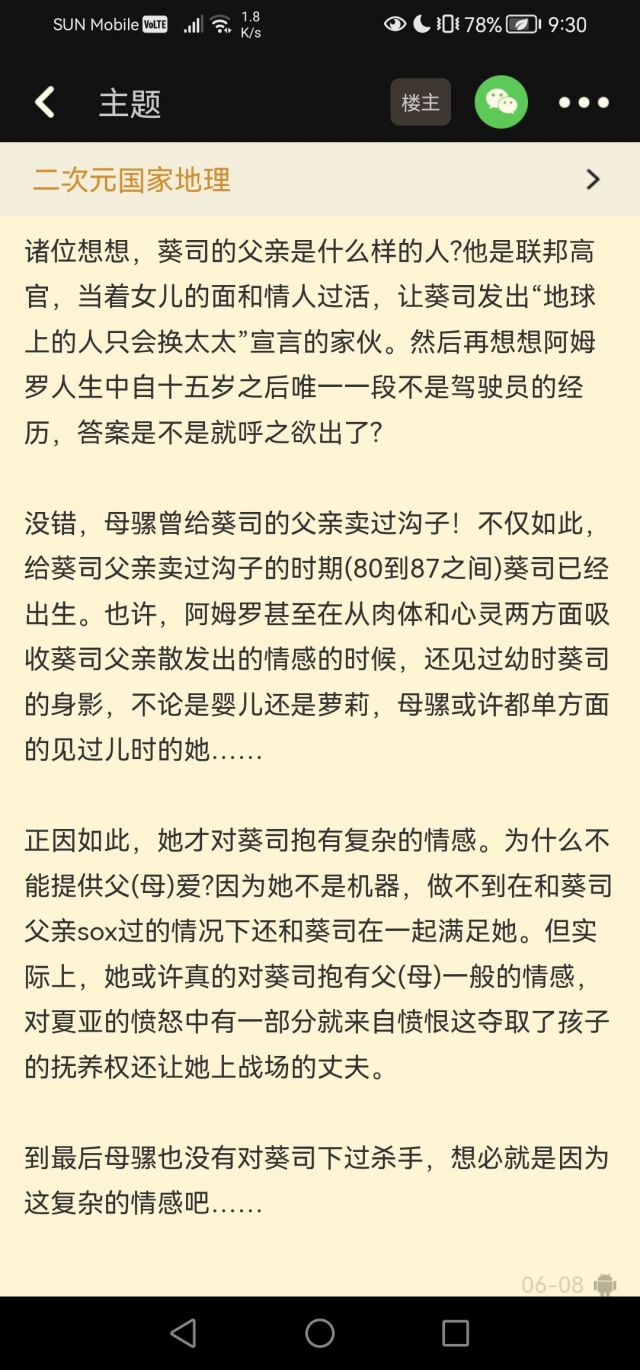 SUN Mobile VoLTE 1.8 K/s 78% 9:30

主题 楼主

二次元国家地理

诸位想想，葵司的父亲是什么样的人?他是联邦高官，当着女儿的面和情人过活，让葵司发出“地球上的人只会换太太”宣言的家伙。然后再想想阿姆罗人生中自十五岁之后唯一一段不是驾驶员的经历，答案是不是就呼之欲出了?

没错，母骡曾给葵司的父亲卖过沟子！不仅如此，给葵司父亲卖过沟子的时期(80到87之间)葵司已经出生。也许，阿姆罗甚至在从肉体和心灵两方面吸收葵司父亲散发出的情感的时候，还见过幼时葵司的身影，不论是婴儿还是萝莉，母骡或许都单方面的见过儿时的她……

正因如此，她才对葵司抱有复杂的情感。为什么不能提供父(母)爱?因为她不是机器，做不到在和葵司父亲sox过的情况下还和葵司在一起满足她。但实际上，她或许真的对葵司抱有父(母)一般的情感，对夏亚的愤怒中有一部分就来自愤恨这夺取了孩子的抚养权还让她上战场的丈夫。

到最后母骡也没有对葵司下过杀手，想必就是因为这复杂的情感吧……

06-08